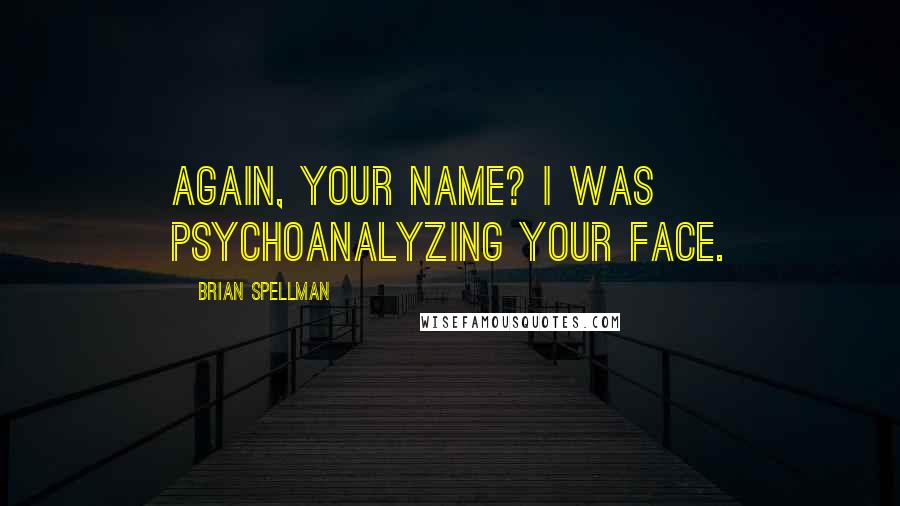 AGAIN, YOUR NAME? I WAS PSYCHOANALYZING YOUR FACE.

BRIAN SPELLMAN

WISEFAMOUSQUOTES.COM